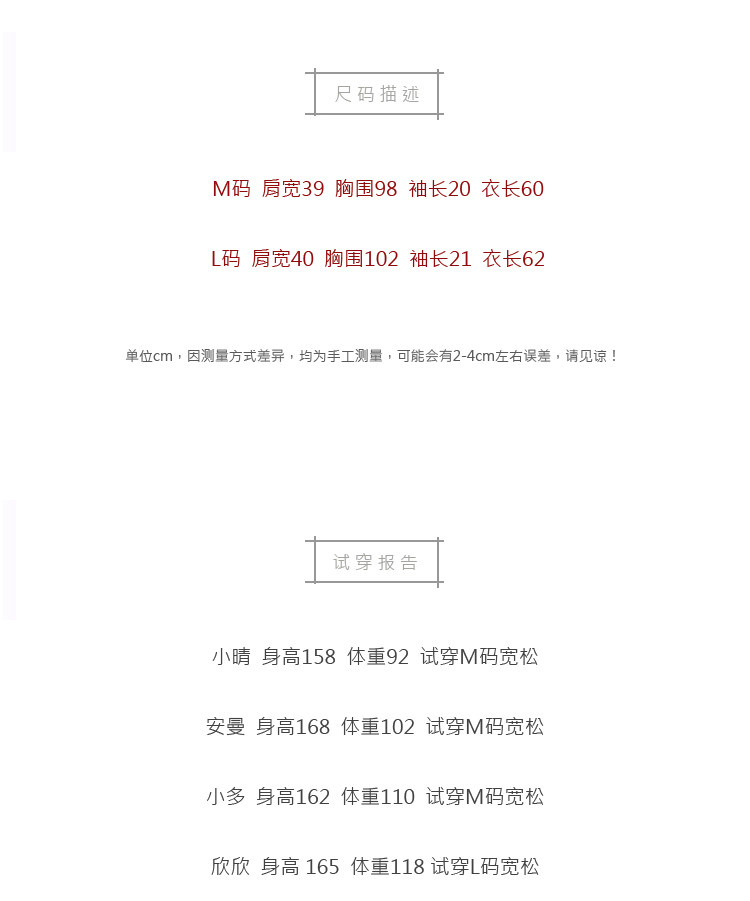 尺码描述

M码 肩宽39 胸围98 袖长20 衣长60

L码 肩宽40 胸围102 袖长21 衣长62

单位cm，因测量方式差异，均为手工测量，可能会有2-4cm左右误差，请见谅！

试穿报告

小晴 身高158 体重92 试穿M码宽松

安曼 身高168 体重102 试穿M码宽松

小多 身高162 体重110 试穿M码宽松

欣欣 身高 165 体重118 试穿L码宽松